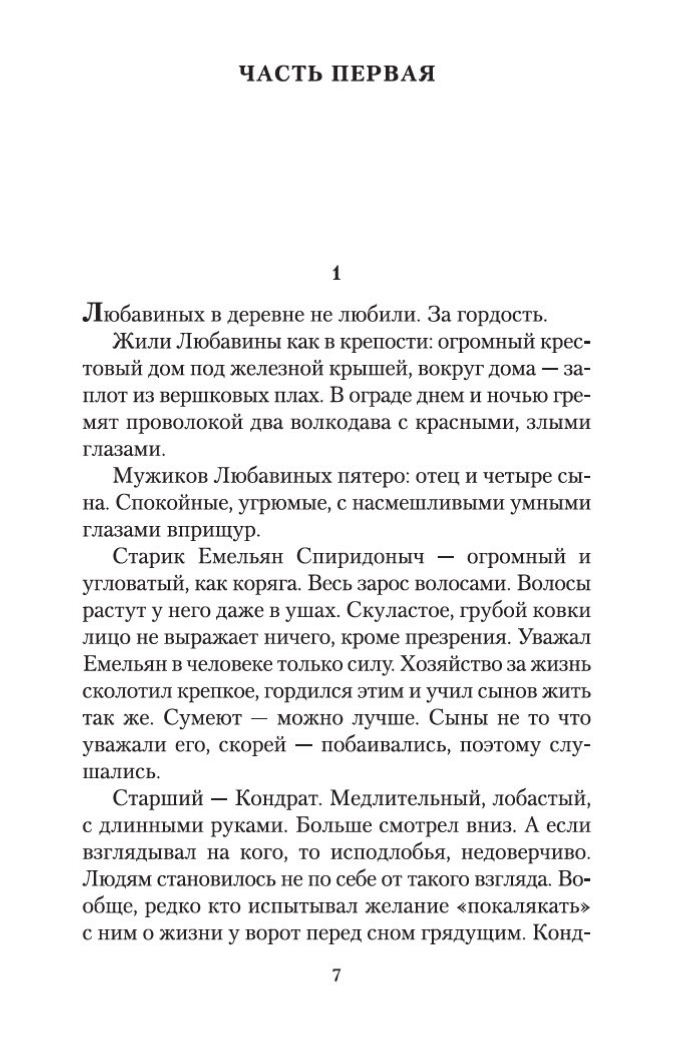 ЧАСТЬ ПЕРВАЯ

1

Любавиных в деревне не любили. За гордость.

Жили Любавины как в крепости: огромный крестовый дом под железной крышей, вокруг дома — заплот из вершковых плах. В ограде днем и ночью гремят проволокой два волкодава с красными, злыми глазами.

Мужиков Любавиных пятеро: отец и четыре сына. Спокойные, угрюмые, с насмешливыми умными глазами вприщур.

Старик Емельян Спиридоныч — огромный и угловатый, как коряга. Весь зарос волосами. Волосы растут у него даже в ушах. Скуластое, грубой ковки лицо не выражает ничего, кроме презрения. Уважал Емельян в человеке только силу. Хозяйство за жизнь сколотил крепкое, гордился этим и учил сынов жить так же. Сумеют — можно лучше. Сыны не то что уважали его, скорей — побаивались, поэтому слушались.

Старший — Кондрат. Медлительный, лобастый, с длинными руками. Больше смотрел вниз. А если взглядывал на кого, то исподлобья, недоверчиво. Людям становилось не по себе от такого взгляда. Вообще, редко кто испытывал желание «покалякать» с ним о жизни у ворот перед сном грядущим. Конд-

7